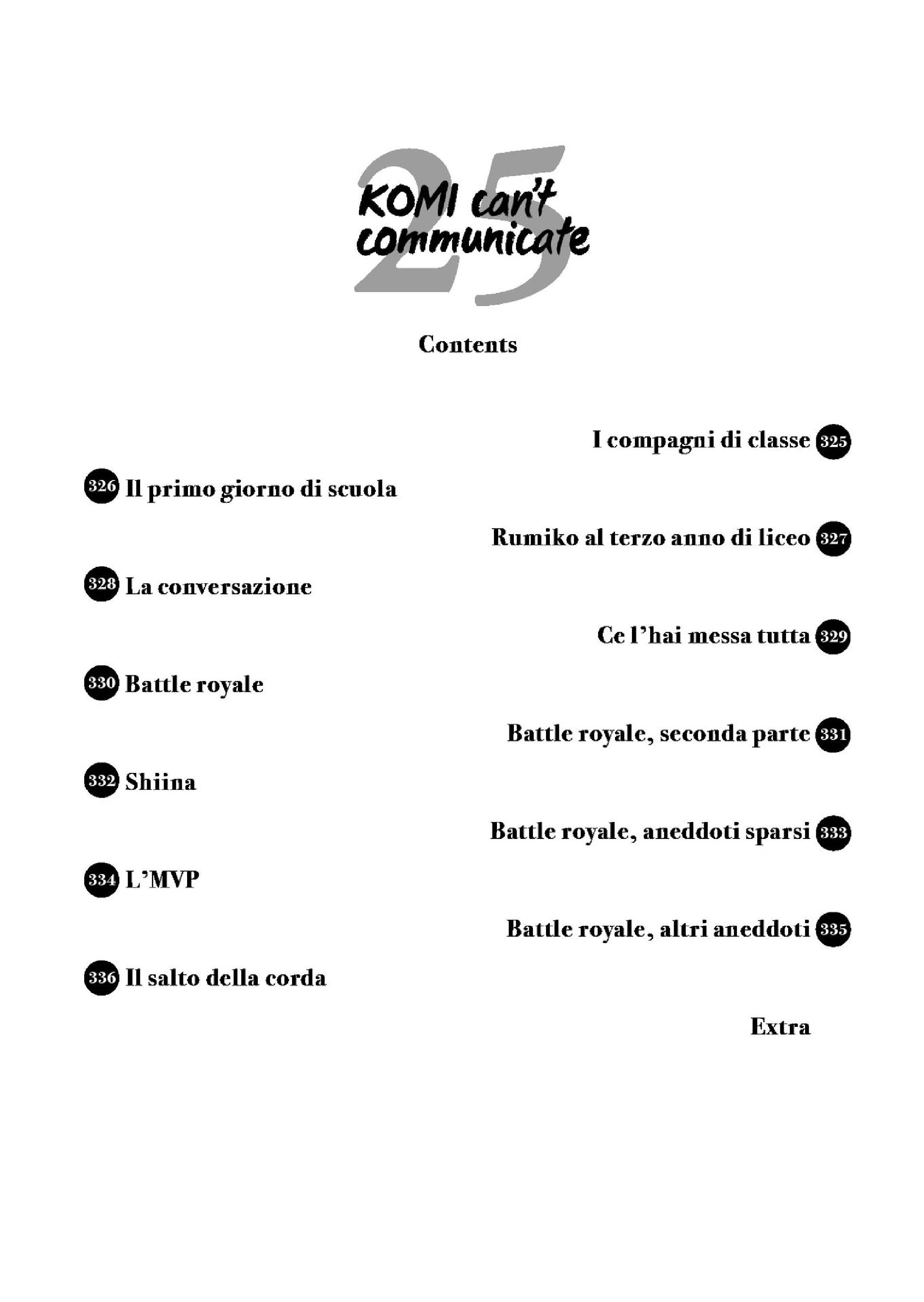 25
KOMI can't communicate

Contents

I compagni di classe 325

326 Il primo giorno di scuola

Rumiko al terzo anno di liceo 327

328 La conversazione

Ce l'hai messa tutta 329

330 Battle royale

Battle royale, seconda parte 331

332 Shiina

Battle royale, aneddoti sparsi 333

334 L'MVP

Battle royale, altri aneddoti 335

336 Il salto della corda

Extra